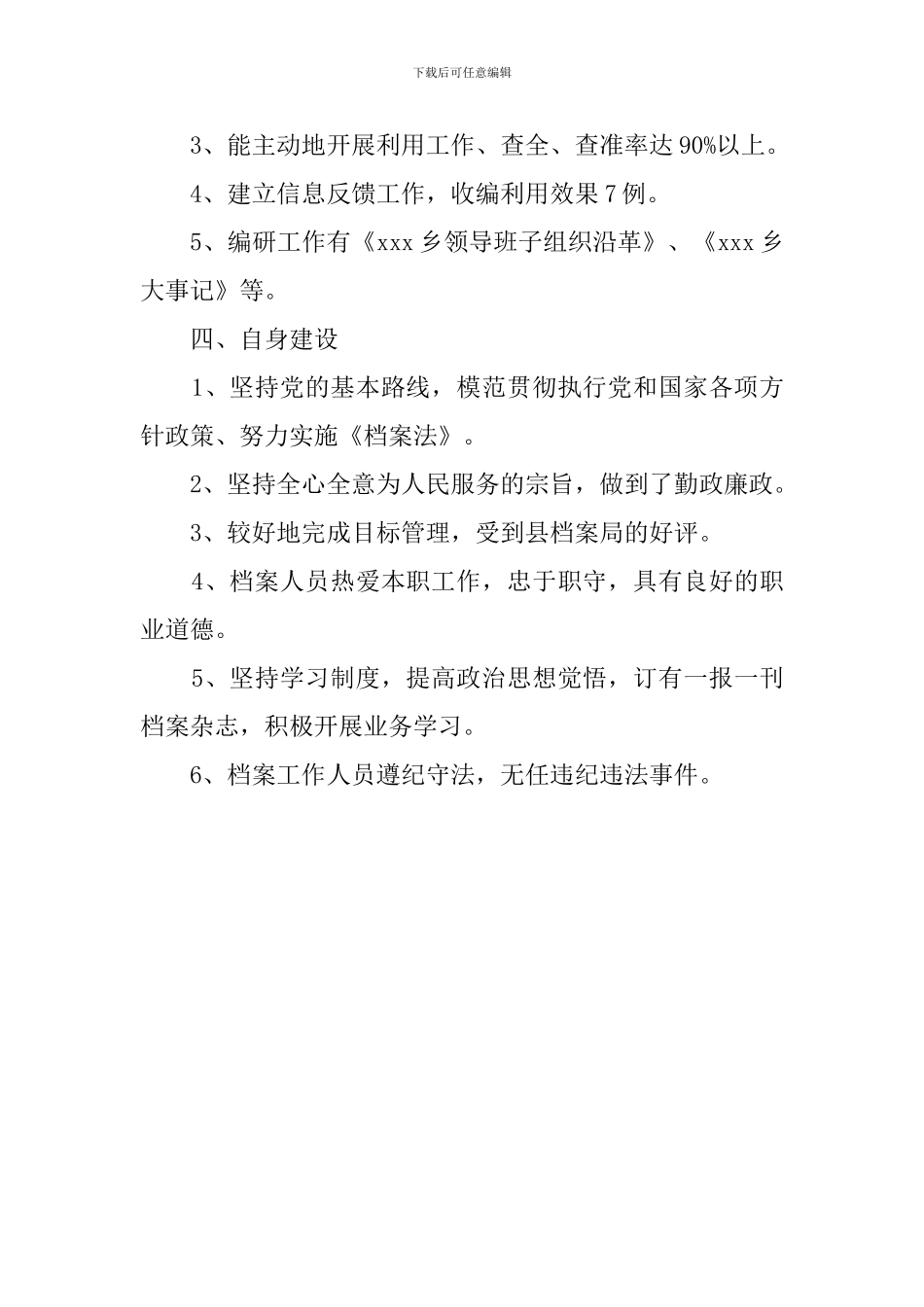 下载后可任意编辑

3、能主动地开展利用工作、查全、查准率达 90%以上。

4、建立信息反馈工作，收编利用效果 7 例。

5、编研工作有《xxx 乡领导班子组织沿革》、《xxx 乡大事记》等。

四、自身建设

1、坚持党的基本路线，模范贯彻执行党和国家各项方针政策、努力实施《档案法》。

2、坚持全心全意为人民服务的宗旨，做到了勤政廉政。

3、较好地完成目标管理，受到县档案局的好评。

4、档案人员热爱本职工作，忠于职守，具有良好的职业道德。

5、坚持学习制度，提高政治思想觉悟，订有一报一刊档案杂志，积极开展业务学习。

6、档案工作人员遵纪守法，无任违纪违法事件。